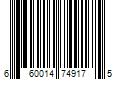 6 60014 74917 5